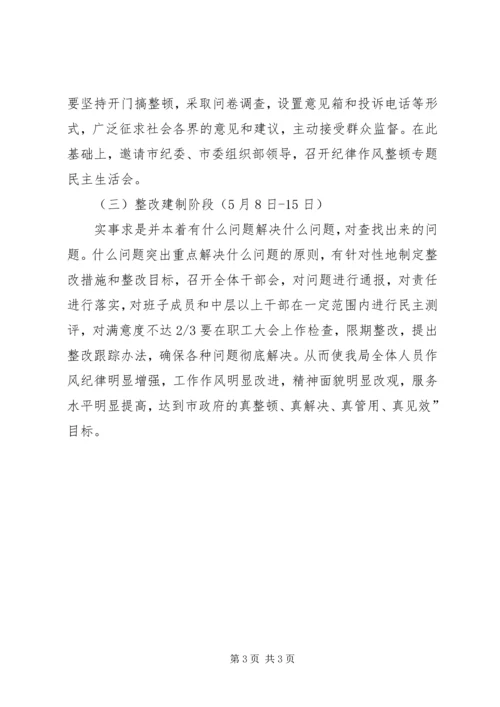 要坚持开门搞整顿，采取问卷调查，设置意见箱和投诉电话等形式，广泛征求社会各界的意见和建议，主动接受群众监督。在此基础上，邀请市纪委、市委组织部领导，召开纪律作风整顿专题民主生活会。

（三）整改建制阶段（5月8日-15日）

实事求是并本着有什么问题解决什么问题，对查找出来的问题。什么问题突出重点解决什么问题的原则，有针对性地制定整改措施和整改目标，召开全体干部会，对问题进行通报，对责任进行落实，对班子成员和中层以上干部在一定范围内进行民主测评，对满意度不达2/3要在职工大会上作检查，限期整改，提出整改跟踪办法，确保各种问题彻底解决。从而使我局全体人员作风纪律明显增强，工作作风明显改进，精神面貌明显改观，服务水平明显提高，达到市政府的真整顿、真解决、真管用、真见效”目标。

第3页 共3页